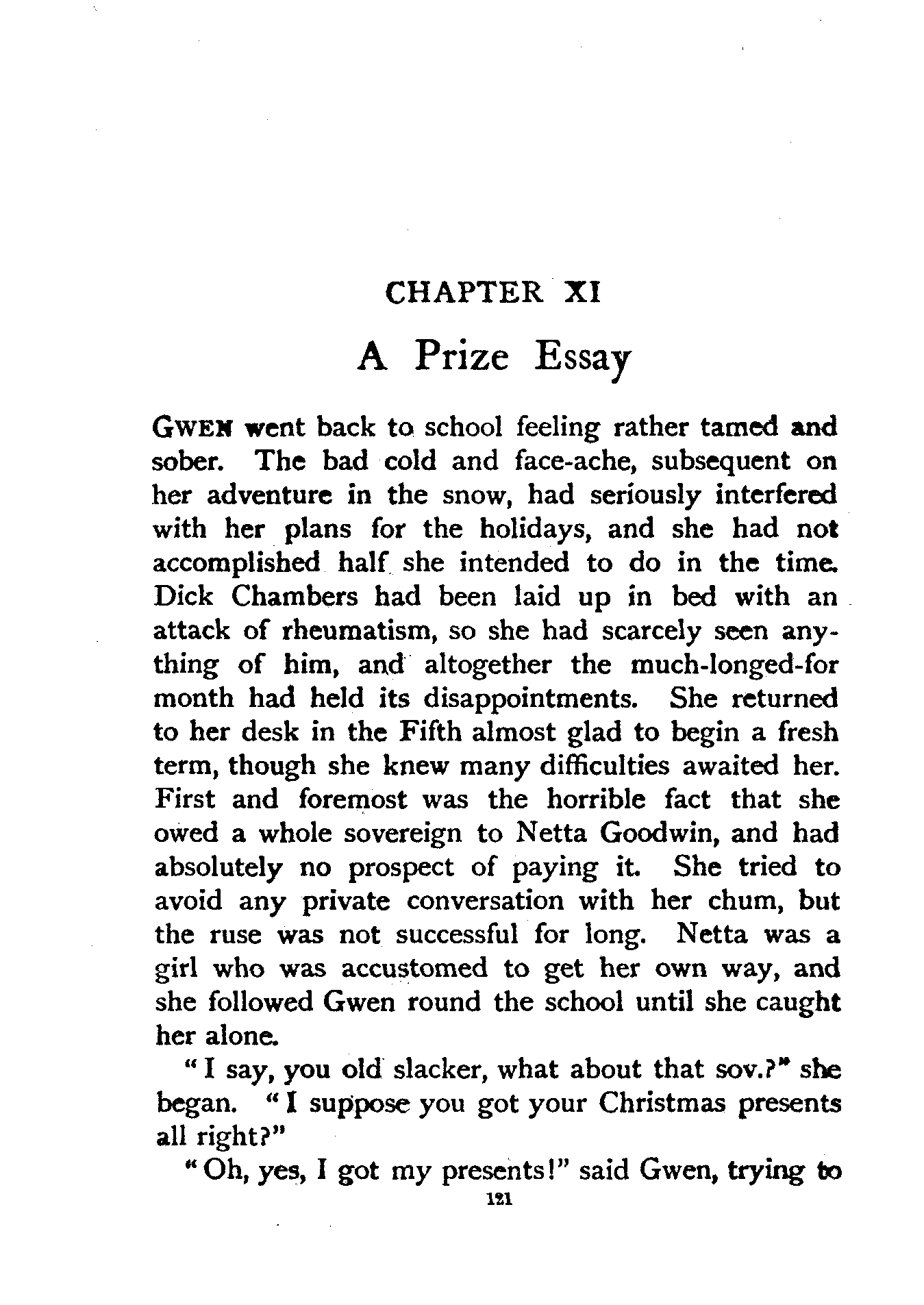 CHAPTER XI

A Prize Essay

GWEN went back to school feeling rather tamed and sober. The bad cold and face-ache, subsequent on her adventure in the snow, had seriously interfered with her plans for the holidays, and she had not accomplished half she intended to do in the time. Dick Chambers had been laid up in bed with an attack of rheumatism, so she had scarcely seen anything of him, and altogether the much-longed-for month had held its disappointments. She returned to her desk in the Fifth almost glad to begin a fresh term, though she knew many difficulties awaited her. First and foremost was the horrible fact that she owed a whole sovereign to Netta Goodwin, and had absolutely no prospect of paying it. She tried to avoid any private conversation with her chum, but the ruse was not successful for long. Netta was a girl who was accustomed to get her own way, and she followed Gwen round the school until she caught her alone.

"I say, you old slacker, what about that sov.?" she began. "I suppose you got your Christmas presents all right?"

"Oh, yes, I got my presents!" said Gwen, trying to

121